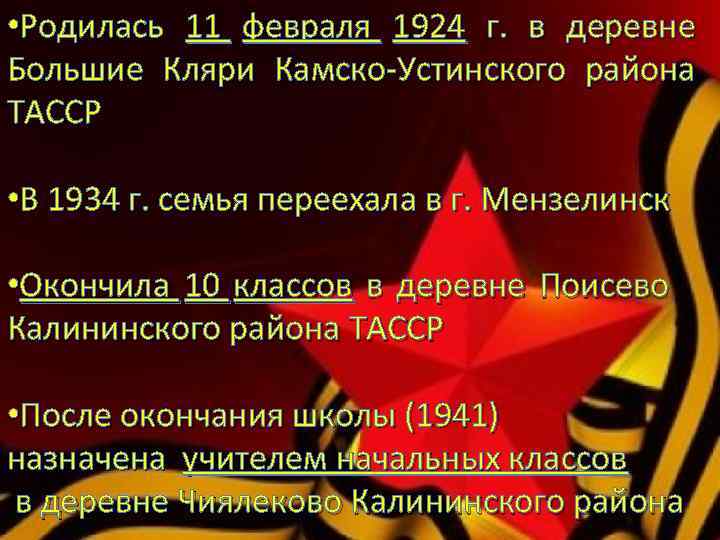 •Родилась 11 февраля 1924 г. в деревне Большие Кляри Камско-Устинского района ТАССР

•В 1934 г. семья переехала в г. Мензелинск

•Окончила 10 классов в деревне Поисево Калининского района ТАССР

•После окончания школы (1941) назначена учителем начальных классов в деревне Чиялеково Калининского района